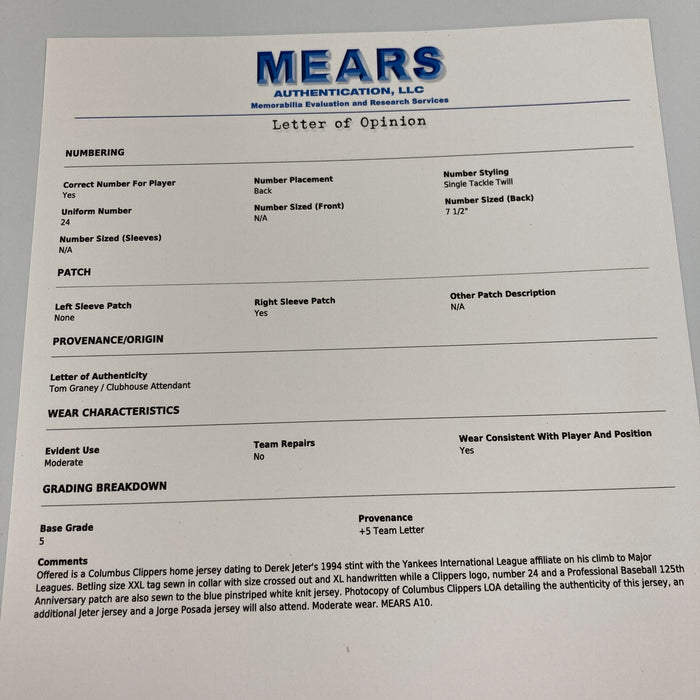 MEARS
AUTHENTICATION, LLC
Memorabilia Evaluation and Research Services

Letter of Opinion

NUMBERING

Correct Number For Player
Yes

Uniform Number
24

Number Sized (Sleeves)
N/A

Number Placement
Back

Number Sized (Front)
N/A

Number Styling
Single Tackle Twill

Number Sized (Back)
7 1/2"

PATCH

Left Sleeve Patch
None

Right Sleeve Patch
Yes

Other Patch Description
N/A

PROVENANCE/ORIGIN

Letter of Authenticity
Tom Graney / Clubhouse Attendant

WEAR CHARACTERISTICS

Evident Use
Moderate

Team Repairs
No

Wear Consistent With Player And Position
Yes

GRADING BREAKDOWN

Base Grade
5

Provenance
+5 Team Letter

Comments
Offered is a Columbus Clippers home jersey dating to Derek Jeter's 1994 stint with the Yankees International League affiliate on his climb to Major Leagues. Betling size XXL tag sewn in collar with size crossed out and XL handwritten while a Clippers logo, number 24 and a Professional Baseball 125th Anniversary patch are also sewn to the blue pinstriped white knit jersey. Photocopy of Columbus Clippers LOA detailing the authenticity of this jersey, an additional Jeter jersey and a Jorge Posada jersey will also attend. Moderate wear. MEARS A10.